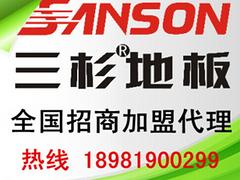 SANSON

三杉®地板

全国招商加盟代理

热线 18981900299